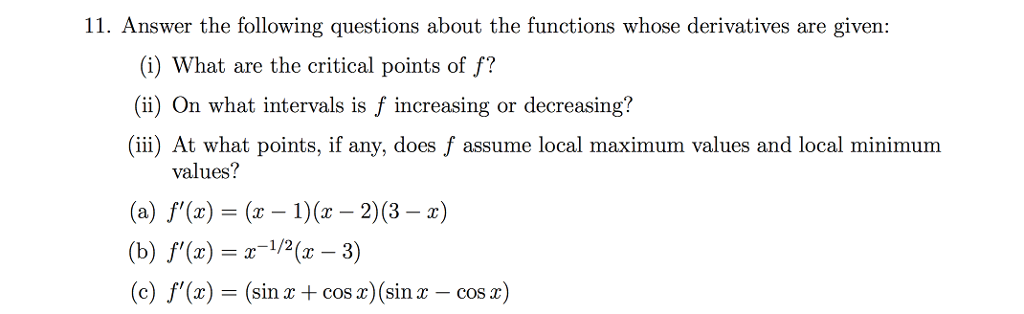 11. Answer the following questions about the functions whose derivatives are given:

(i) What are the critical points of $f$?

(ii) On what intervals is $f$ increasing or decreasing?

(iii) At what points, if any, does $f$ assume local maximum values and local minimum values?

(a) $f'(x) = (x-1)(x-2)(3-x)$

(b) $f'(x) = x^{-1/2}(x-3)$

(c) $f'(x) = (\sin x + \cos x)(\sin x - \cos x)$